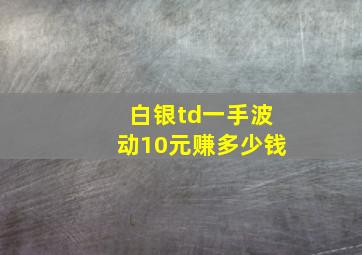 白银td一手波动10元赚多少钱